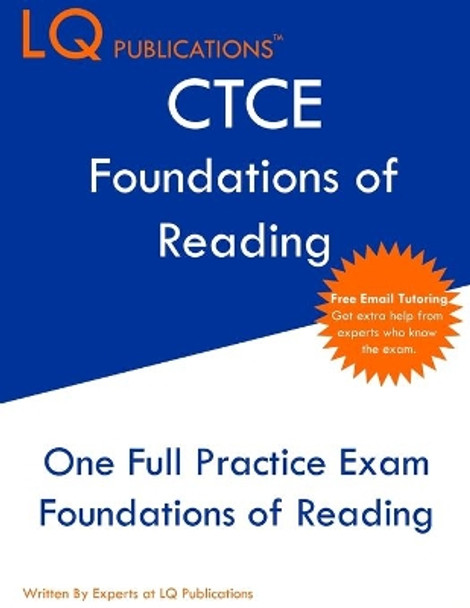 LQ PUBLICATIONS™

CTCE
Foundations of Reading

Free Email Tutoring
Get extra help from experts who know the exam.

One Full Practice Exam
Foundations of Reading

Written By Experts at LQ Publications